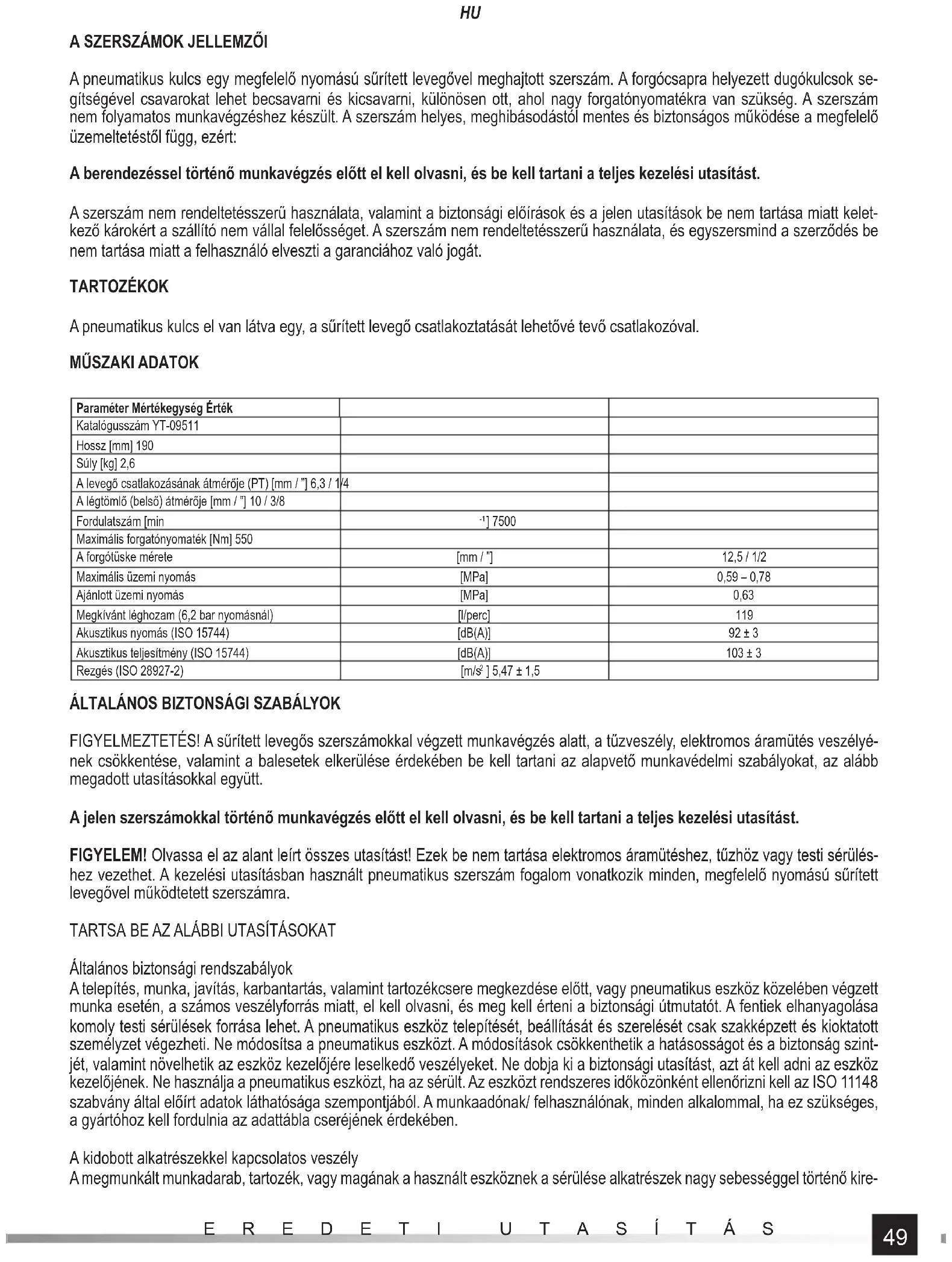 HU

A SZERSZÁMOK JELLEMZŐI

A pneumatikus kulcs egy megfelelő nyomású sűrített levegővel meghajtott szerszám. A forgócsapra helyezett dugókulcsok segítségével csavarokat lehet becsavarni és kicsavarni, különösen ott, ahol nagy forgatónyomatékra van szükség. A szerszám nem folyamatos munkavégzéshez készült. A szerszám helyes, meghibásodástól mentes és biztonságos működése a megfelelő üzemeltetéstől függ, ezért:

A berendezéssel történő munkavégzés előtt el kell olvasni, és be kell tartani a teljes kezelési utasítást.

A szerszám nem rendeltetésszerű használata, valamint a biztonsági előírások és a jelen utasítások be nem tartása miatt keletkező károkért a szállító nem vállal felelősséget. A szerszám nem rendeltetésszerű használata, és egyszersmind a szerződés be nem tartása miatt a felhasználó elveszti a garanciához való jogát.

TARTOZÉKOK

A pneumatikus kulcs el van látva egy, a sűrített levegő csatlakoztatását lehetővé tevő csatlakozóval.

MŰSZAKI ADATOK

| Paraméter Mértékegység Érték | | |
|---|---|---|
| Katalógusszám YT-09511 | | |
| Hossz [mm] 190 | | |
| Súly [kg] 2,6 | | |
| A levegő csatlakozásának átmérője (PT) [mm / "] 6,3 / 1/4 | | |
| A légtömlő (belső) átmérője [mm / "] 10 / 3/8 | | |
| Fordulatszám [min | $^{-1}$] 7500 | |
| Maximális forgatónyomaték [Nm] 550 | | |
| A forgótüske mérete | [mm / "] | 12,5 / 1/2 |
| Maximális üzemi nyomás | [MPa] | 0,59 – 0,78 |
| Ajánlott üzemi nyomás | [MPa] | 0,63 |
| Megkívánt léghozam (6,2 bar nyomásnál) | [l/perc] | 119 |
| Akusztikus nyomás (ISO 15744) | [dB(A)] | 92 ± 3 |
| Akusztikus teljesítmény (ISO 15744) | [dB(A)] | 103 ± 3 |
| Rezgés (ISO 28927-2) | [m/s$^2$ ] 5,47 ± 1,5 | |

ÁLTALÁNOS BIZTONSÁGI SZABÁLYOK

FIGYELMEZTETÉS! A sűrített levegős szerszámokkal végzett munkavégzés alatt, a tűzveszély, elektromos áramütés veszélyének csökkentése, valamint a balesetek elkerülése érdekében be kell tartani az alapvető munkavédelmi szabályokat, az alább megadott utasításokkal együtt.

A jelen szerszámokkal történő munkavégzés előtt el kell olvasni, és be kell tartani a teljes kezelési utasítást.

FIGYELEM! Olvassa el az alant leírt összes utasítást! Ezek be nem tartása elektromos áramütéshez, tűzhöz vagy testi sérüléshez vezethet. A kezelési utasításban használt pneumatikus szerszám fogalom vonatkozik minden, megfelelő nyomású sűrített levegővel működtetett szerszámra.

TARTSA BE AZ ALÁBBI UTASÍTÁSOKAT

Általános biztonsági rendszabályok
A telepítés, munka, javítás, karbantartás, valamint tartozékcsere megkezdése előtt, vagy pneumatikus eszköz közelében végzett munka esetén, a számos veszélyforrás miatt, el kell olvasni, és meg kell érteni a biztonsági útmutatót. A fentiek elhanyagolása komoly testi sérülések forrása lehet. A pneumatikus eszköz telepítését, beállítását és szerelését csak szakképzett és kioktatott személyzet végezheti. Ne módosítsa a pneumatikus eszközt. A módosítások csökkenthetik a hatásosságot és a biztonság szintjét, valamint növelhetik az eszköz kezelőjére leselkedő veszélyeket. Ne dobja ki a biztonsági utasítást, azt át kell adni az eszköz kezelőjének. Ne használja a pneumatikus eszközt, ha az sérült. Az eszközt rendszeres időközönként ellenőrizni kell az ISO 11148 szabvány által előírt adatok láthatósága szempontjából. A munkaadónak/ felhasználónak, minden alkalommal, ha ez szükséges, a gyártóhoz kell fordulnia az adattábla cseréjének érdekében.

A kidobott alkatrészekkel kapcsolatos veszély
A megmunkált munkadarab, tartozék, vagy magának a használt eszköznek a sérülése alkatrészek nagy sebességgel történő kire-

EREDETI UTASÍTÁS

49